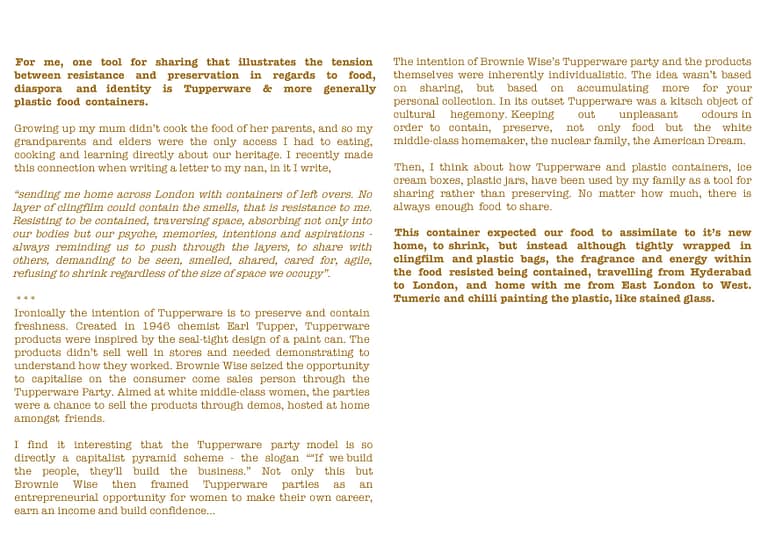 For me, one tool for sharing that illustrates the tension between resistance and preservation in regards to food, diaspora and identity is Tupperware & more generally plastic food containers.

Growing up my mum didn't cook the food of her parents, and so my grandparents and elders were the only access I had to eating, cooking and learning directly about our heritage. I recently made this connection when writing a letter to my nan, in it I write,

"sending me home across London with containers of left overs. No layer of clingfilm could contain the smells, that is resistance to me. Resisting to be contained, traversing space, absorbing not only into our bodies but our psyche, memories, intentions and aspirations - always reminding us to push through the layers, to share with others, demanding to be seen, smelled, shared, cared for, agile, refusing to shrink regardless of the size of space we occupy".

* * *

Ironically the intention of Tupperware is to preserve and contain freshness. Created in 1946 chemist Earl Tupper, Tupperware products were inspired by the seal-tight design of a paint can. The products didn't sell well in stores and needed demonstrating to understand how they worked. Brownie Wise seized the opportunity to capitalise on the consumer come sales person through the Tupperware Party. Aimed at white middle-class women, the parties were a chance to sell the products through demos, hosted at home amongst friends.

I find it interesting that the Tupperware party model is so directly a capitalist pyramid scheme - the slogan ""If we build the people, they'll build the business." Not only this but Brownie Wise then framed Tupperware parties as an entrepreneurial opportunity for women to make their own career, earn an income and build confidence...

The intention of Brownie Wise's Tupperware party and the products themselves were inherently individualistic. The idea wasn't based on sharing, but based on accumulating more for your personal collection. In its outset Tupperware was a kitsch object of cultural hegemony. Keeping out unpleasant odours in order to contain, preserve, not only food but the white middle-class homemaker, the nuclear family, the American Dream.

Then, I think about how Tupperware and plastic containers, ice cream boxes, plastic jars, have been used by my family as a tool for sharing rather than preserving. No matter how much, there is always enough food to share.

This container expected our food to assimilate to it's new home, to shrink, but instead although tightly wrapped in clingfilm and plastic bags, the fragrance and energy within the food resisted being contained, travelling from Hyderabad to London, and home with me from East London to West. Tumeric and chilli painting the plastic, like stained glass.